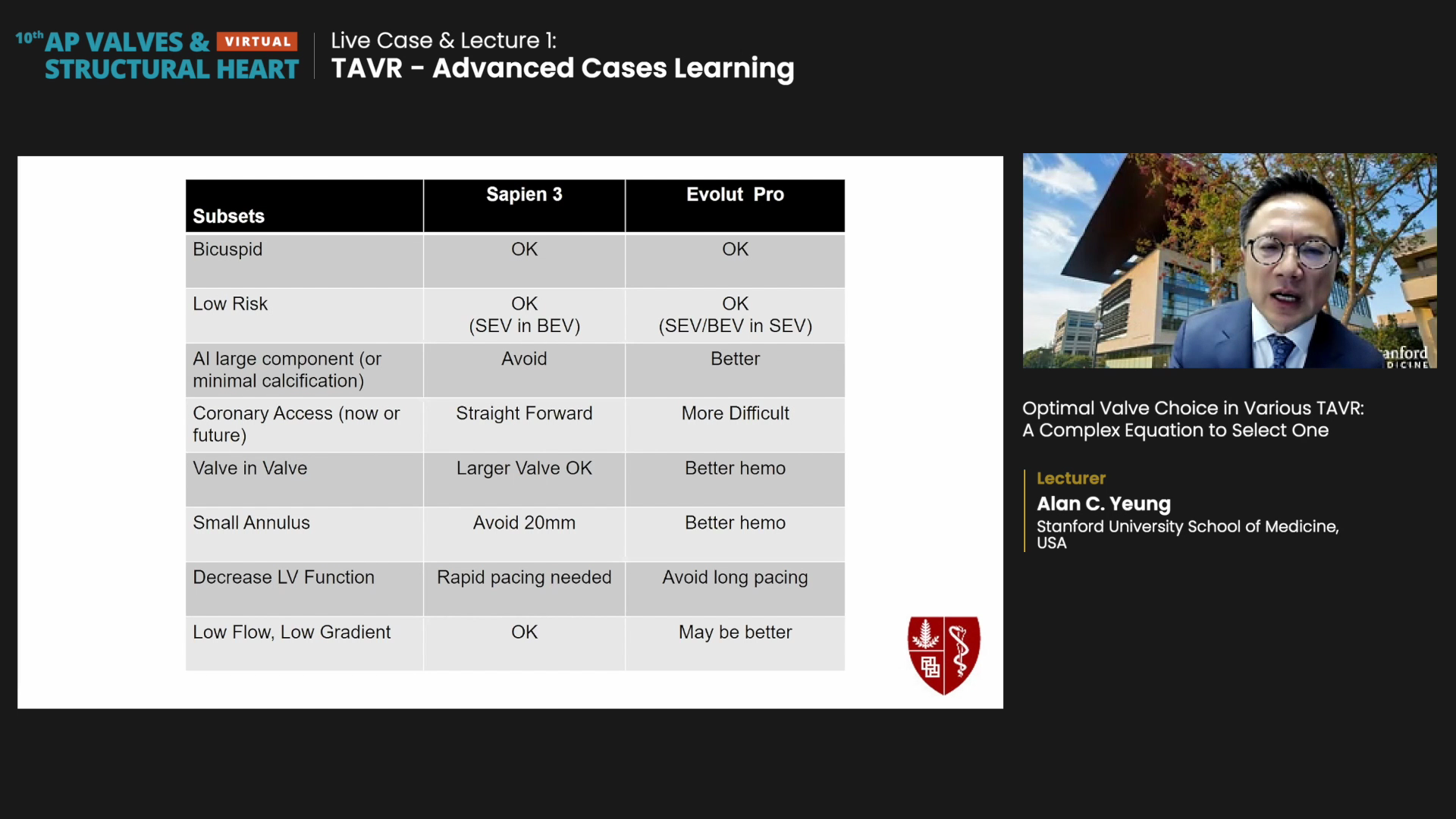 10th AP VALVES & VIRTUAL STRUCTURAL HEART

Live Case & Lecture 1:
TAVR - Advanced Cases Learning

| Subsets | Sapien 3 | Evolut Pro |
|---|---|---|
| Bicuspid | OK | OK |
| Low Risk | OK (SEV in BEV) | OK (SEV/BEV in SEV) |
| AI large component (or minimal calcification) | Avoid | Better |
| Coronary Access (now or future) | Straight Forward | More Difficult |
| Valve in Valve | Larger Valve OK | Better hemo |
| Small Annulus | Avoid 20mm | Better hemo |
| Decrease LV Function | Rapid pacing needed | Avoid long pacing |
| Low Flow, Low Gradient | OK | May be better |

anford
DICINE

Optimal Valve Choice in Various TAVR: A Complex Equation to Select One

Lecturer
Alan C. Yeung
Stanford University School of Medicine, USA